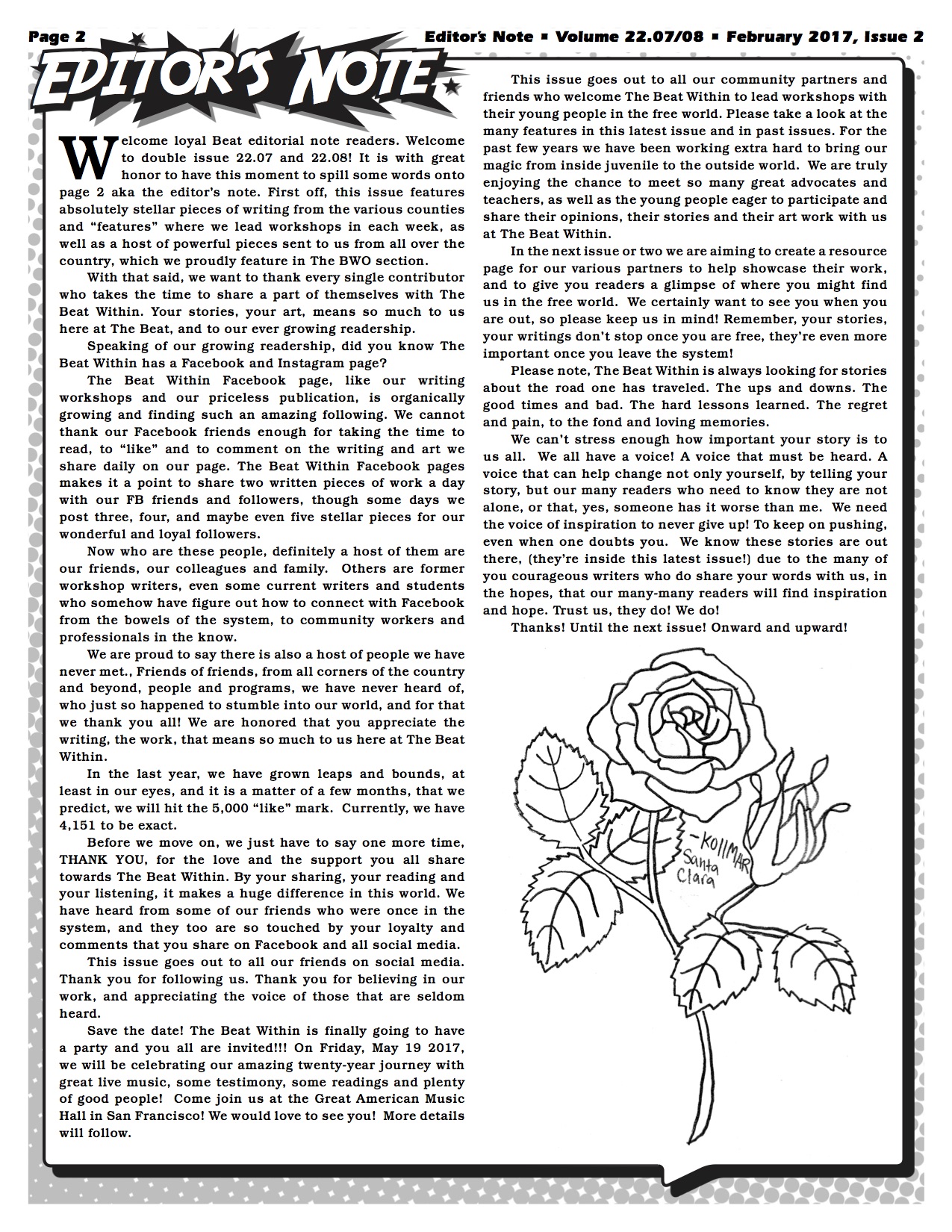 Page 2

Editor's Note ▪ Volume 22.07/08 ▪ February 2017, Issue 2

EDITOR'S NOTE

Welcome loyal Beat editorial note readers. Welcome to double issue 22.07 and 22.08! It is with great honor to have this moment to spill some words onto page 2 aka the editor's note. First off, this issue features absolutely stellar pieces of writing from the various counties and "features" where we lead workshops in each week, as well as a host of powerful pieces sent to us from all over the country, which we proudly feature in The BWO section.

With that said, we want to thank every single contributor who takes the time to share a part of themselves with The Beat Within. Your stories, your art, means so much to us here at The Beat, and to our ever growing readership.

Speaking of our growing readership, did you know The Beat Within has a Facebook and Instagram page?

The Beat Within Facebook page, like our writing workshops and our priceless publication, is organically growing and finding such an amazing following. We cannot thank our Facebook friends enough for taking the time to read, to "like" and to comment on the writing and art we share daily on our page. The Beat Within Facebook pages makes it a point to share two written pieces of work a day with our FB friends and followers, though some days we post three, four, and maybe even five stellar pieces for our wonderful and loyal followers.

Now who are these people, definitely a host of them are our friends, our colleagues and family. Others are former workshop writers, even some current writers and students who somehow have figure out how to connect with Facebook from the bowels of the system, to community workers and professionals in the know.

We are proud to say there is also a host of people we have never met., Friends of friends, from all corners of the country and beyond, people and programs, we have never heard of, who just so happened to stumble into our world, and for that we thank you all! We are honored that you appreciate the writing, the work, that means so much to us here at The Beat Within.

In the last year, we have grown leaps and bounds, at least in our eyes, and it is a matter of a few months, that we predict, we will hit the 5,000 "like" mark. Currently, we have 4,151 to be exact.

Before we move on, we just have to say one more time, THANK YOU, for the love and the support you all share towards The Beat Within. By your sharing, your reading and your listening, it makes a huge difference in this world. We have heard from some of our friends who were once in the system, and they too are so touched by your loyalty and comments that you share on Facebook and all social media.

This issue goes out to all our friends on social media. Thank you for following us. Thank you for believing in our work, and appreciating the voice of those that are seldom heard.

Save the date! The Beat Within is finally going to have a party and you all are invited!!! On Friday, May 19 2017, we will be celebrating our amazing twenty-year journey with great live music, some testimony, some readings and plenty of good people! Come join us at the Great American Music Hall in San Francisco! We would love to see you! More details will follow.

This issue goes out to all our community partners and friends who welcome The Beat Within to lead workshops with their young people in the free world. Please take a look at the many features in this latest issue and in past issues. For the past few years we have been working extra hard to bring our magic from inside juvenile to the outside world. We are truly enjoying the chance to meet so many great advocates and teachers, as well as the young people eager to participate and share their opinions, their stories and their art work with us at The Beat Within.

In the next issue or two we are aiming to create a resource page for our various partners to help showcase their work, and to give you readers a glimpse of where you might find us in the free world. We certainly want to see you when you are out, so please keep us in mind! Remember, your stories, your writings don't stop once you are free, they're even more important once you leave the system!

Please note, The Beat Within is always looking for stories about the road one has traveled. The ups and downs. The good times and bad. The hard lessons learned. The regret and pain, to the fond and loving memories.

We can't stress enough how important your story is to us all. We all have a voice! A voice that must be heard. A voice that can help change not only yourself, by telling your story, but our many readers who need to know they are not alone, or that, yes, someone has it worse than me. We need the voice of inspiration to never give up! To keep on pushing, even when one doubts you. We know these stories are out there, (they're inside this latest issue!) due to the many of you courageous writers who do share your words with us, in the hopes, that our many-many readers will find inspiration and hope. Trust us, they do! We do!

Thanks! Until the next issue! Onward and upward!

-KOLLMAR
Santa Clara